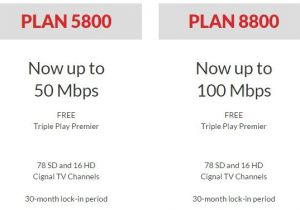 PLAN 5800

Now up to 50 Mbps

FREE
Triple Play Premier

78 SD and 16 HD
Cignal TV Channels

30-month lock-in period

PLAN 8800

Now up to 100 Mbps

FREE
Triple Play Premier

78 SD and 16 HD
Cignal TV Channels

30-month lock-in period